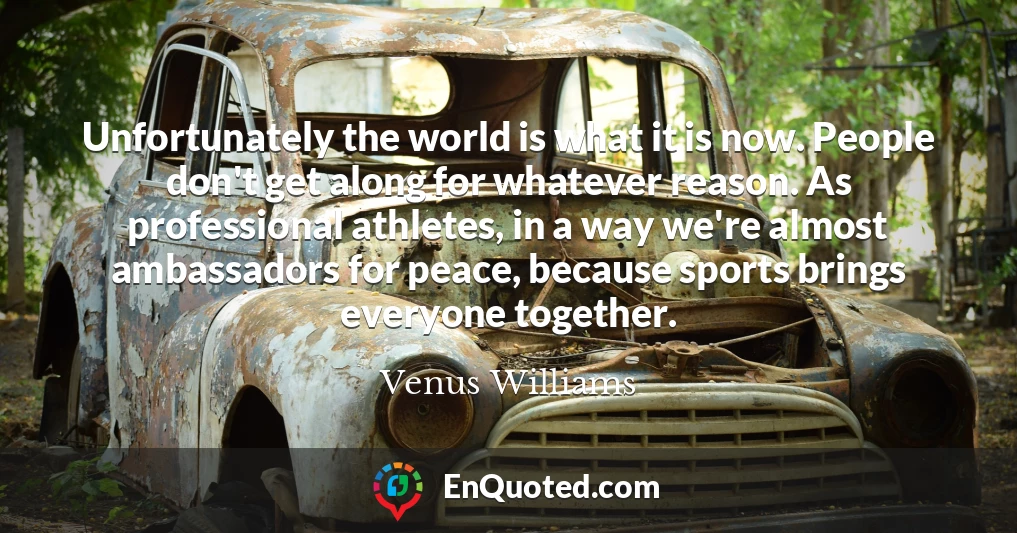 Unfortunately the world is what it is now. People don't get along for whatever reason. As professional athletes, in a way we're almost ambassadors for peace, because sports brings everyone together.

Venus Williams

EnQuoted.com